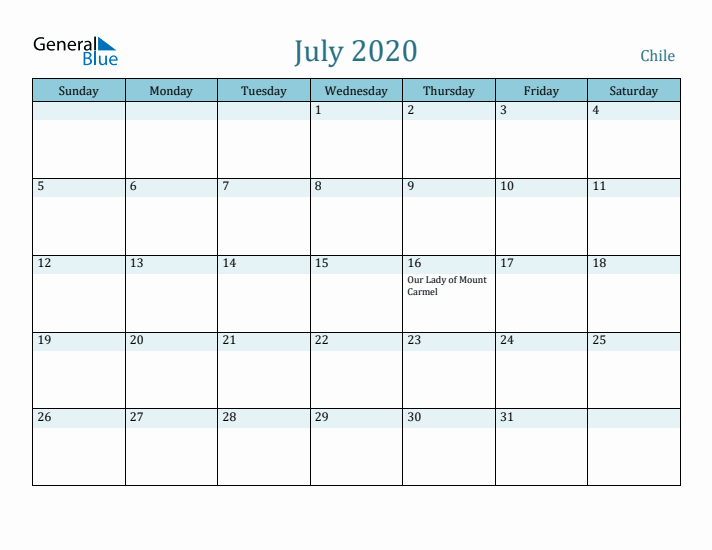 General Blue

July 2020

Chile

| Sunday | Monday | Tuesday | Wednesday | Thursday | Friday | Saturday |
|---|---|---|---|---|---|---|
| | | | 1 | 2 | 3 | 4 |
| 5 | 6 | 7 | 8 | 9 | 10 | 11 |
| 12 | 13 | 14 | 15 | 16 Our Lady of Mount Carmel | 17 | 18 |
| 19 | 20 | 21 | 22 | 23 | 24 | 25 |
| 26 | 27 | 28 | 29 | 30 | 31 | |